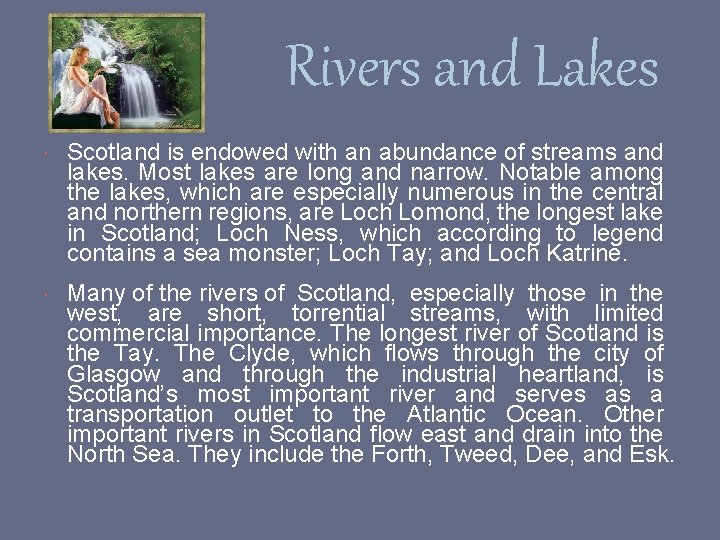 Rivers and Lakes

• Scotland is endowed with an abundance of streams and lakes. Most lakes are long and narrow. Notable among the lakes, which are especially numerous in the central and northern regions, are Loch Lomond, the longest lake in Scotland; Loch Ness, which according to legend contains a sea monster; Loch Tay; and Loch Katrine.

• Many of the rivers of Scotland, especially those in the west, are short, torrential streams, with limited commercial importance. The longest river of Scotland is the Tay. The Clyde, which flows through the city of Glasgow and through the industrial heartland, is Scotland's most important river and serves as a transportation outlet to the Atlantic Ocean. Other important rivers in Scotland flow east and drain into the North Sea. They include the Forth, Tweed, Dee, and Esk.